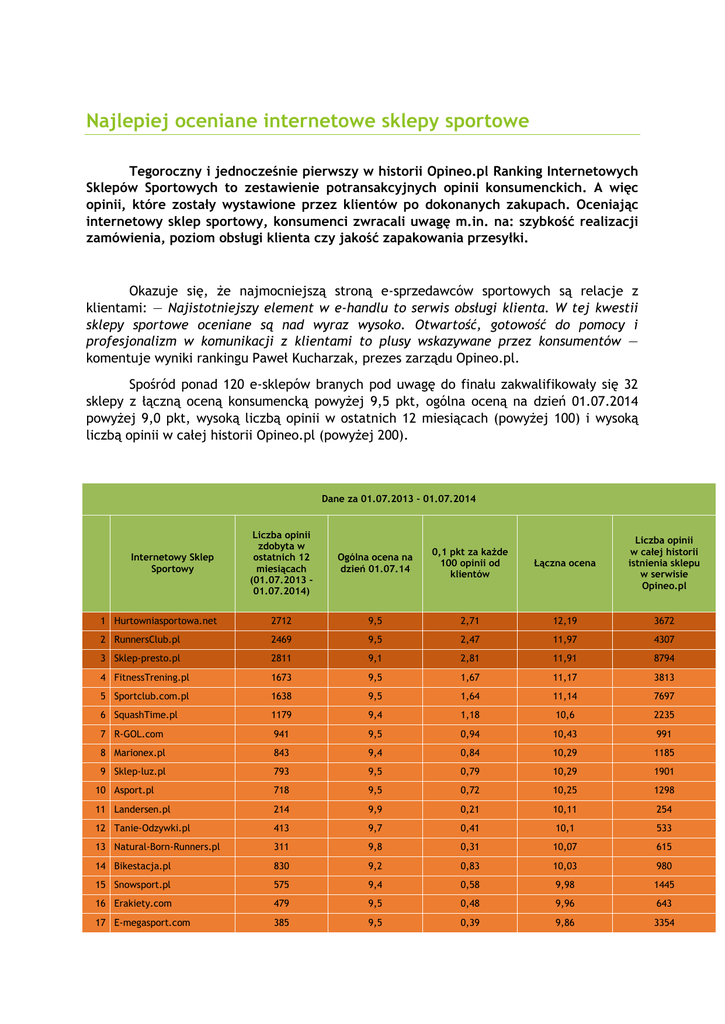 Najlepiej oceniane internetowe sklepy sportowe

Tegoroczny i jednocześnie pierwszy w historii Opineo.pl Ranking Internetowych Sklepów Sportowych to zestawienie potransakcyjnych opinii konsumenckich. A więc opinii, które zostały wystawione przez klientów po dokonanych zakupach. Oceniając internetowy sklep sportowy, konsumenci zwracali uwagę m.in. na: szybkość realizacji zamówienia, poziom obsługi klienta czy jakość zapakowania przesyłki.

Okazuje się, że najmocniejszą stroną e-sprzedawców sportowych są relacje z klientami: — Najistotniejszy element w e-handlu to serwis obsługi klienta. W tej kwestii sklepy sportowe oceniane są nad wyraz wysoko. Otwartość, gotowość do pomocy i profesjonalizm w komunikacji z klientami to plusy wskazywane przez konsumentów — komentuje wyniki rankingu Paweł Kucharzak, prezes zarządu Opineo.pl.

Spośród ponad 120 e-sklepów branych pod uwagę do finału zakwalifikowały się 32 sklepy z łączną oceną konsumencką powyżej 9,5 pkt, ogólna oceną na dzień 01.07.2014 powyżej 9,0 pkt, wysoką liczbą opinii w ostatnich 12 miesiącach (powyżej 100) i wysoką liczbą opinii w całej historii Opineo.pl (powyżej 200).

Dane za 01.07.2013 - 01.07.2014

| | Internetowy Sklep Sportowy | Liczba opinii zdobyta w ostatnich 12 miesiącach (01.07.2013 - 01.07.2014) | Ogólna ocena na dzień 01.07.14 | 0,1 pkt za każde 100 opinii od klientów | Łączna ocena | Liczba opinii w całej historii istnienia sklepu w serwisie Opineo.pl |
|---|---|---|---|---|---|---|
| 1 | Hurtowniasportowa.net | 2712 | 9,5 | 2,71 | 12,19 | 3672 |
| 2 | RunnersClub.pl | 2469 | 9,5 | 2,47 | 11,97 | 4307 |
| 3 | Sklep-presto.pl | 2811 | 9,1 | 2,81 | 11,91 | 8794 |
| 4 | FitnessTrening.pl | 1673 | 9,5 | 1,67 | 11,17 | 3813 |
| 5 | Sportclub.com.pl | 1638 | 9,5 | 1,64 | 11,14 | 7697 |
| 6 | SquashTime.pl | 1179 | 9,4 | 1,18 | 10,6 | 2235 |
| 7 | R-GOL.com | 941 | 9,5 | 0,94 | 10,43 | 991 |
| 8 | Marionex.pl | 843 | 9,4 | 0,84 | 10,29 | 1185 |
| 9 | Sklep-luz.pl | 793 | 9,5 | 0,79 | 10,29 | 1901 |
| 10 | Asport.pl | 718 | 9,5 | 0,72 | 10,25 | 1298 |
| 11 | Landersen.pl | 214 | 9,9 | 0,21 | 10,11 | 254 |
| 12 | Tanie-Odzywki.pl | 413 | 9,7 | 0,41 | 10,1 | 533 |
| 13 | Natural-Born-Runners.pl | 311 | 9,8 | 0,31 | 10,07 | 615 |
| 14 | Bikestacja.pl | 830 | 9,2 | 0,83 | 10,03 | 980 |
| 15 | Snowsport.pl | 575 | 9,4 | 0,58 | 9,98 | 1445 |
| 16 | Erakiety.com | 479 | 9,5 | 0,48 | 9,96 | 643 |
| 17 | E-megasport.com | 385 | 9,5 | 0,39 | 9,86 | 3354 |